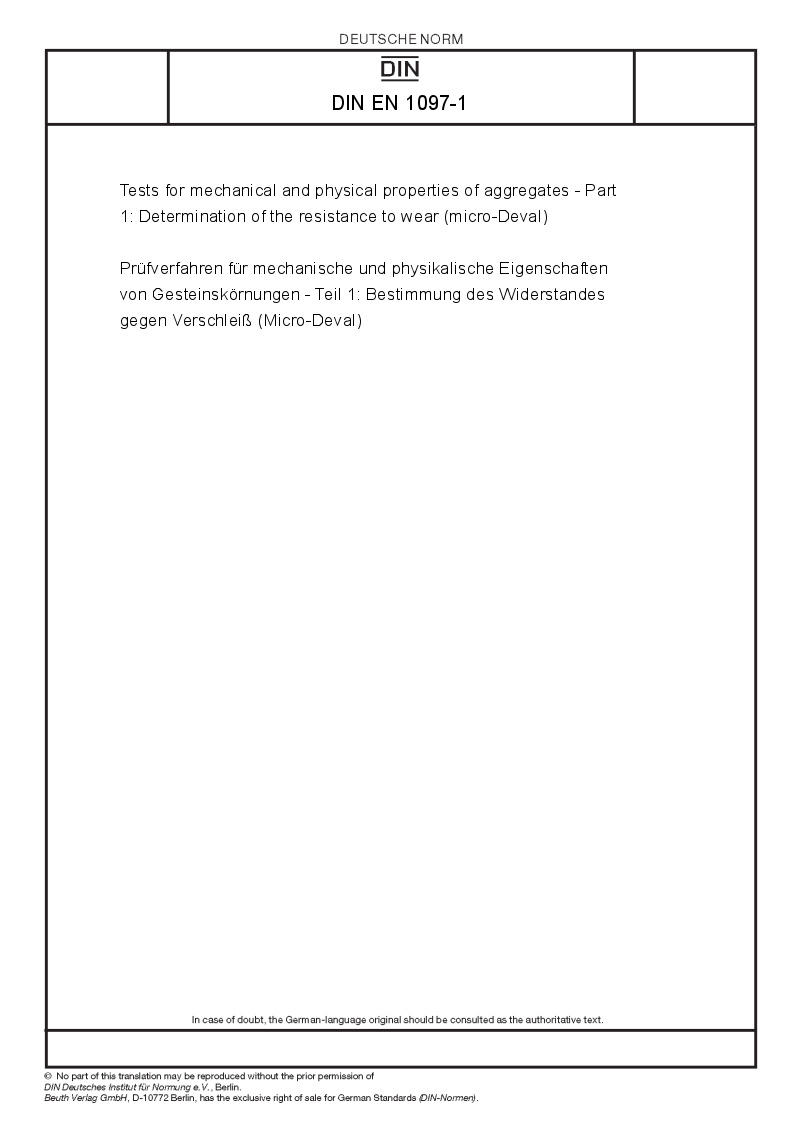 DEUTSCHE NORM

DIN

DIN EN 1097-1

Tests for mechanical and physical properties of aggregates - Part 1: Determination of the resistance to wear (micro-Deval)

Prüfverfahren für mechanische und physikalische Eigenschaften von Gesteinskörnungen - Teil 1: Bestimmung des Widerstandes gegen Verschleiß (Micro-Deval)

In case of doubt, the German-language original should be consulted as the authoritative text.

© No part of this translation may be reproduced without the prior permission of DIN Deutsches Institut für Normung e.V., Berlin. Beuth Verlag GmbH, D-10772 Berlin, has the exclusive right of sale for German Standards (DIN-Normen).